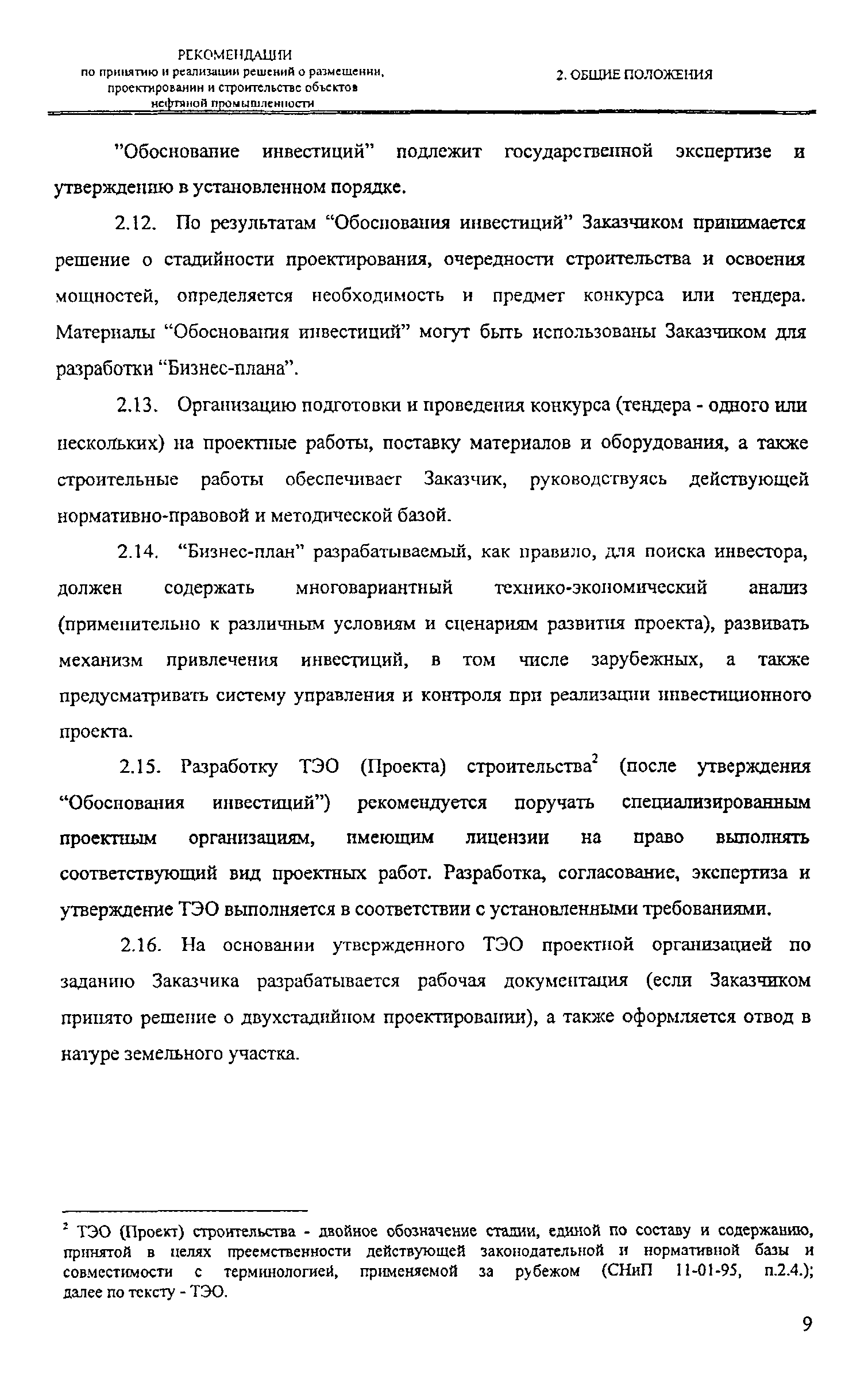 РЕКОМЕНДАЦИИ
по принятию и реализации решений о размещении, проектировании и строительстве объектов нефтяной промышленности

2. ОБЩИЕ ПОЛОЖЕНИЯ

"Обоснование инвестиций" подлежит государственной экспертизе и утверждению в установленном порядке.

2.12. По результатам "Обоснования инвестиций" Заказчиком принимается решение о стадийности проектирования, очередности строительства и освоения мощностей, определяется необходимость и предмет конкурса или тендера. Материалы "Обоснования инвестиций" могут быть использованы Заказчиком для разработки "Бизнес-плана".

2.13. Организацию подготовки и проведения конкурса (тендера - одного или нескольких) на проектные работы, поставку материалов и оборудования, а также строительные работы обеспечивает Заказчик, руководствуясь действующей нормативно-правовой и методической базой.

2.14. "Бизнес-план" разрабатываемый, как правило, для поиска инвестора, должен содержать многовариантный технико-экономический анализ (применительно к различным условиям и сценариям развития проекта), развивать механизм привлечения инвестиций, в том числе зарубежных, а также предусматривать систему управления и контроля при реализации инвестиционного проекта.

2.15. Разработку ТЭО (Проекта) строительства$^2$ (после утверждения "Обоснования инвестиций") рекомендуется поручать специализированным проектным организациям, имеющим лицензии на право выполнять соответствующий вид проектных работ. Разработка, согласование, экспертиза и утверждение ТЭО выполняется в соответствии с установленными требованиями.

2.16. На основании утвержденного ТЭО проектной организацией по заданию Заказчика разрабатывается рабочая документация (если Заказчиком принято решение о двухстадийном проектировании), а также оформляется отвод в натуре земельного участка.

$^2$ ТЭО (Проект) строительства - двойное обозначение стадии, единой по составу и содержанию, принятой в целях преемственности действующей законодательной и нормативной базы и совместимости с терминологией, применяемой за рубежом (СНиП 11-01-95, п.2.4.); далее по тексту - ТЭО.

9